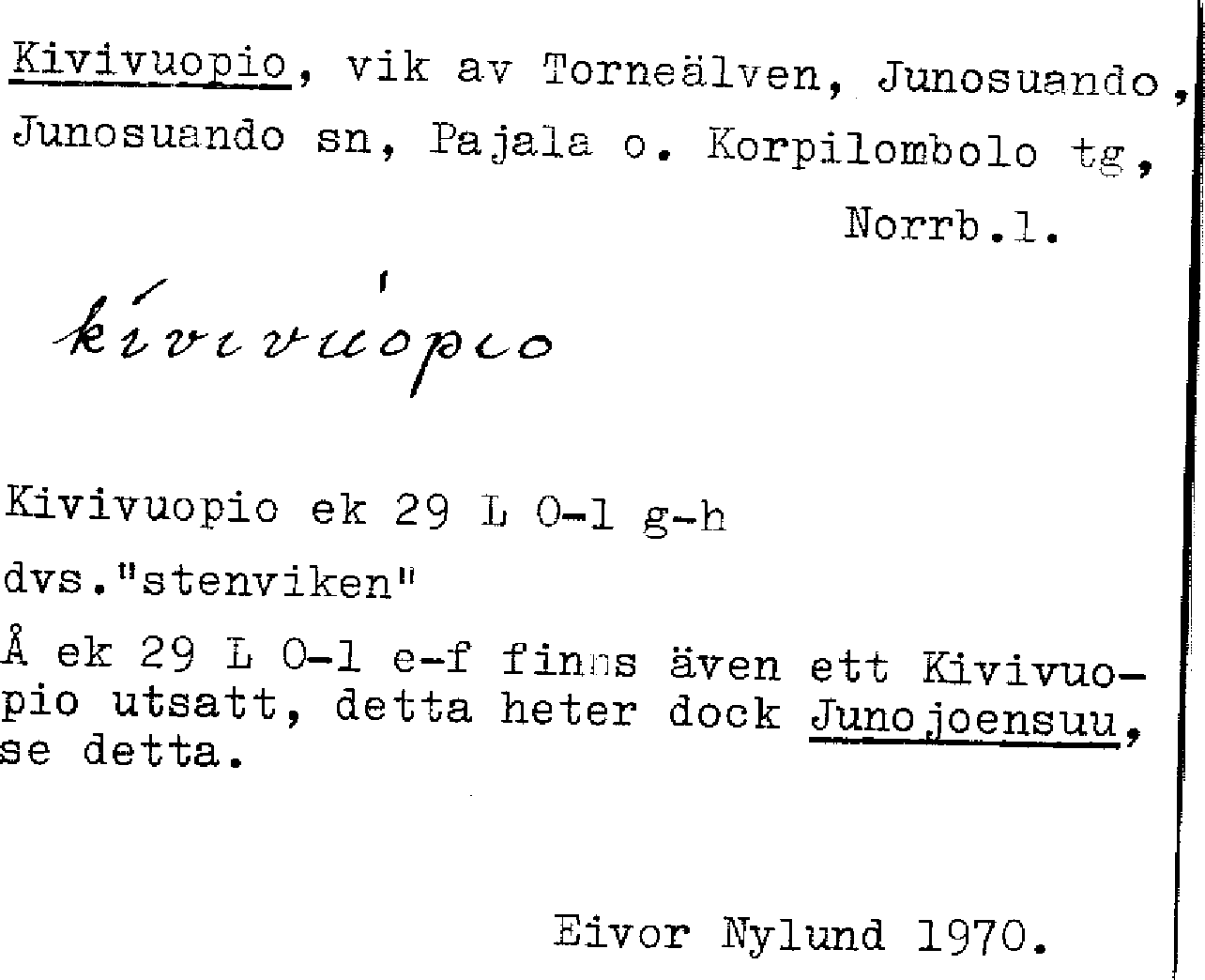 Kivivuopio, vik av Torneälven, Junosuando, Junosuando sn, Pajala o. Korpilombolo tg,

Norrb.l.

kívivúopio

Kivivuopio ek 29 L 0-1 g-h

dvs."stenviken"

Å ek 29 L 0-1 e-f finns även ett Kivivuopio utsatt, detta heter dock Junojoensuu, se detta.

Eivor Nylund 1970.